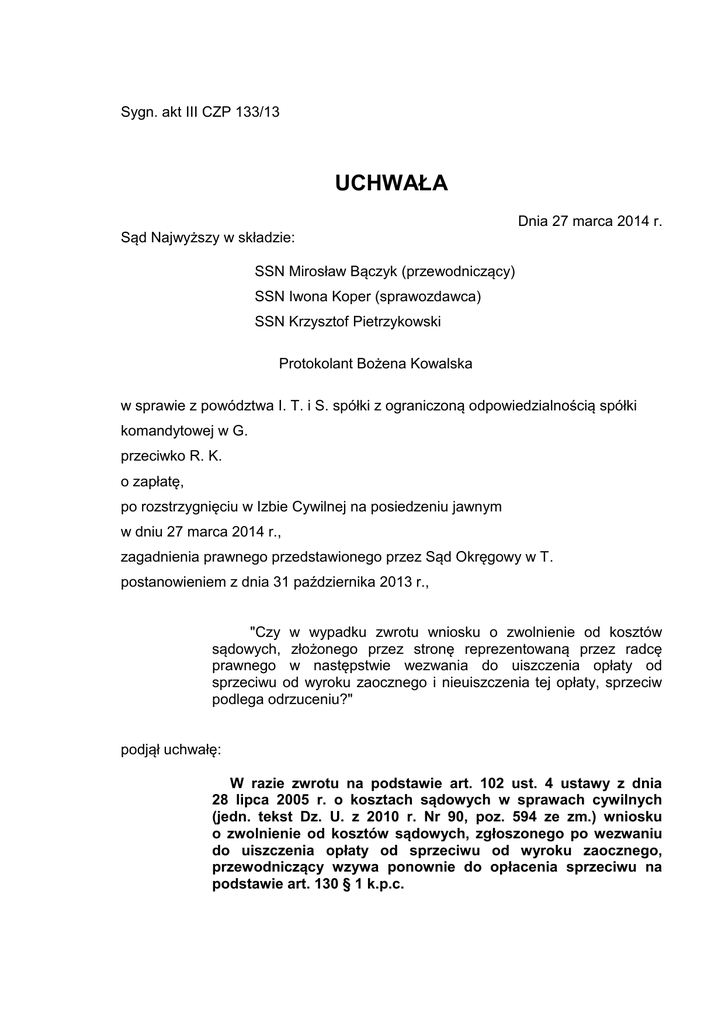 Sygn. akt III CZP 133/13

UCHWAŁA

Dnia 27 marca 2014 r.

Sąd Najwyższy w składzie:

SSN Mirosław Bączyk (przewodniczący)
SSN Iwona Koper (sprawozdawca)
SSN Krzysztof Pietrzykowski

Protokolant Bożena Kowalska

w sprawie z powództwa I. T. i S. spółki z ograniczoną odpowiedzialnością spółki komandytowej w G.
przeciwko R. K.
o zapłatę,
po rozstrzygnięciu w Izbie Cywilnej na posiedzeniu jawnym
w dniu 27 marca 2014 r.,
zagadnienia prawnego przedstawionego przez Sąd Okręgowy w T.
postanowieniem z dnia 31 października 2013 r.,

"Czy w wypadku zwrotu wniosku o zwolnienie od kosztów sądowych, złożonego przez stronę reprezentowaną przez radcę prawnego w następstwie wezwania do uiszczenia opłaty od sprzeciwu od wyroku zaocznego i nieuiszczenia tej opłaty, sprzeciw podlega odrzuceniu?"

podjął uchwałę:

W razie zwrotu na podstawie art. 102 ust. 4 ustawy z dnia 28 lipca 2005 r. o kosztach sądowych w sprawach cywilnych (jedn. tekst Dz. U. z 2010 r. Nr 90, poz. 594 ze zm.) wniosku o zwolnienie od kosztów sądowych, zgłoszonego po wezwaniu do uiszczenia opłaty od sprzeciwu od wyroku zaocznego, przewodniczący wzywa ponownie do opłacenia sprzeciwu na podstawie art. 130 § 1 k.p.c.